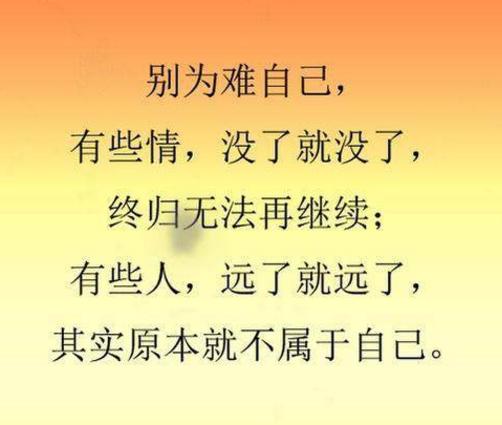 别为难自己，
有些情，没了就没了，
终归无法再继续；
有些人，远了就远了，
其实原本就不属于自己。